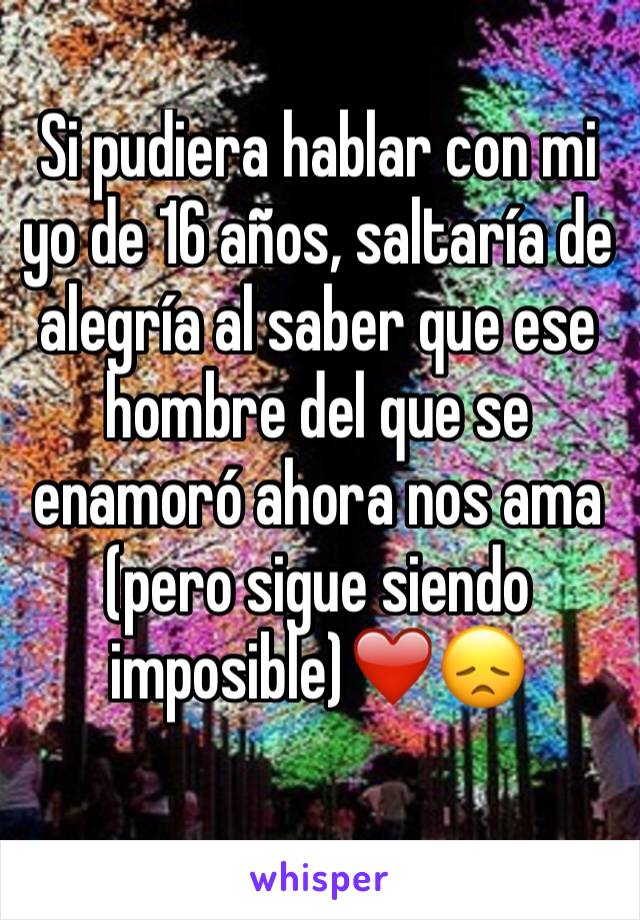 Si pudiera hablar con mi yo de 16 años, saltaría de alegría al saber que ese hombre del que se enamoró ahora nos ama (pero sigue siendo imposible)❤️😞

whisper